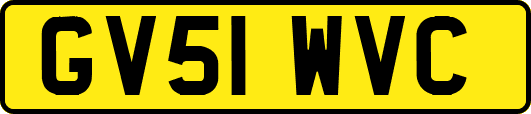 GV51 WVC